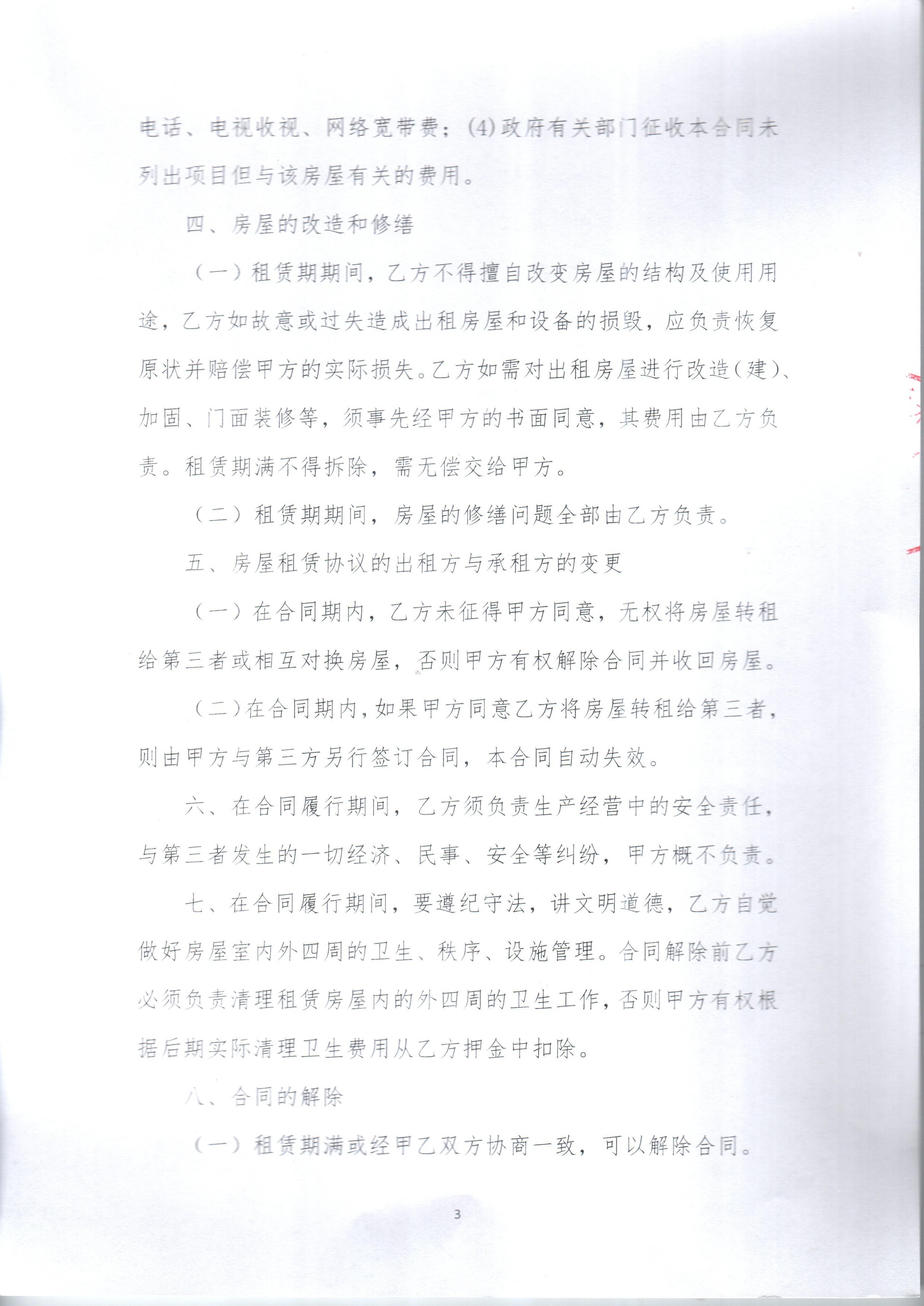 电话、电视收视、网络宽带费；(4)政府有关部门征收本合同未列出项目但与该房屋有关的费用。

四、房屋的改造和修缮

（一）租赁期期间，乙方不得擅自改变房屋的结构及使用用途，乙方如故意或过失造成出租房屋和设备的损毁，应负责恢复原状并赔偿甲方的实际损失。乙方如需对出租房屋进行改造（建）、加固、门面装修等，须事先经甲方的书面同意，其费用由乙方负责。租赁期满不得拆除，需无偿交给甲方。

（二）租赁期期间，房屋的修缮问题全部由乙方负责。

五、房屋租赁协议的出租方与承租方的变更

（一）在合同期内，乙方未征得甲方同意，无权将房屋转租给第三者或相互对换房屋，否则甲方有权解除合同并收回房屋。

（二）在合同期内，如果甲方同意乙方将房屋转租给第三者，则由甲方与第三方另行签订合同，本合同自动失效。

六、在合同履行期间，乙方须负责生产经营中的安全责任，与第三者发生的一切经济、民事、安全等纠纷，甲方概不负责。

七、在合同履行期间，要遵纪守法，讲文明道德，乙方自觉做好房屋室内外四周的卫生、秩序、设施管理。合同解除前乙方必须负责清理租赁房屋内的外四周的卫生工作，否则甲方有权根据后期实际清理卫生费用从乙方押金中扣除。

八、合同的解除

（一）租赁期满或经甲乙双方协商一致，可以解除合同。

3